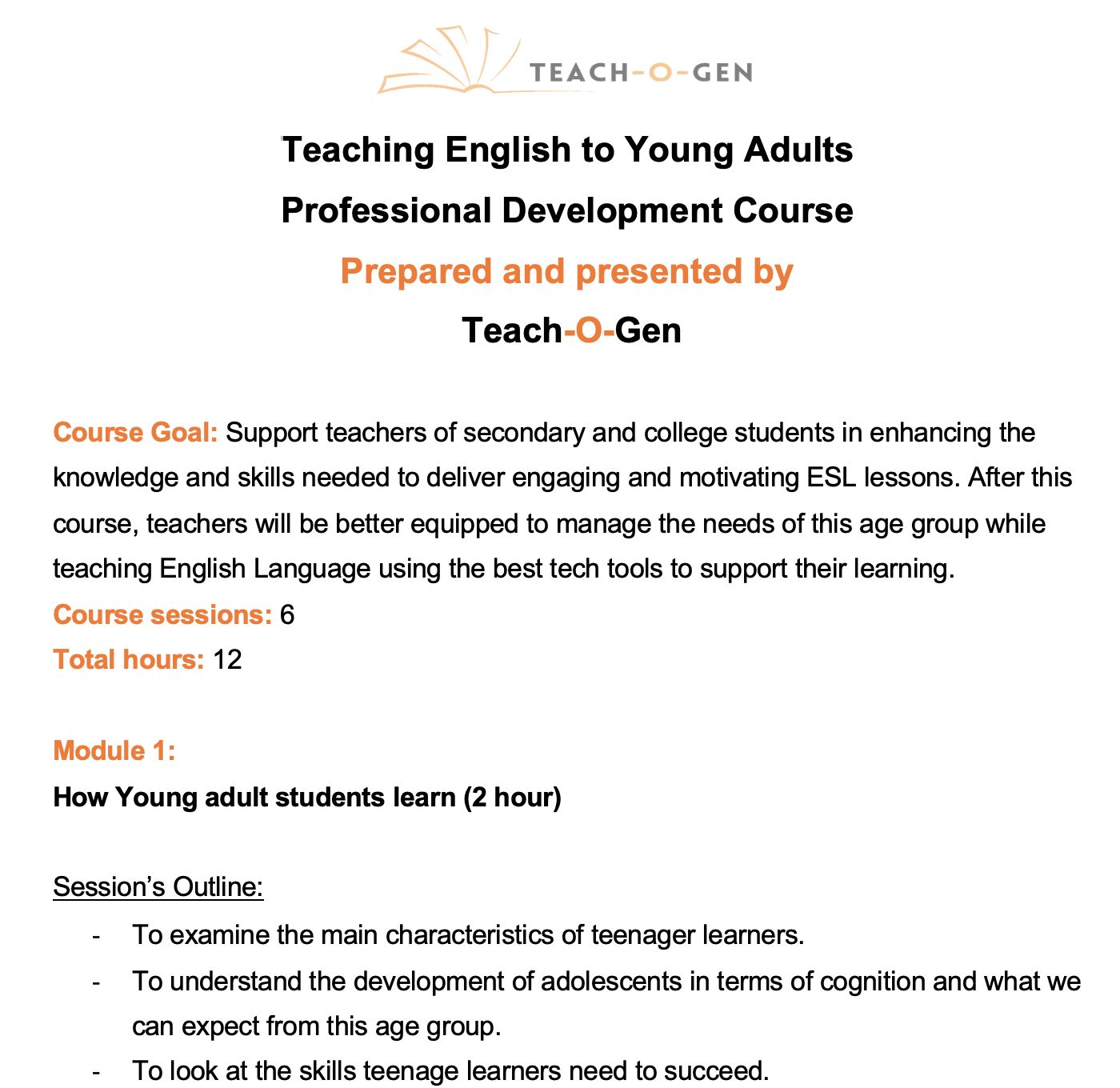 TEACH-O-GEN

Teaching English to Young Adults

Professional Development Course

Prepared and presented by

Teach-O-Gen

Course Goal: Support teachers of secondary and college students in enhancing the knowledge and skills needed to deliver engaging and motivating ESL lessons. After this course, teachers will be better equipped to manage the needs of this age group while teaching English Language using the best tech tools to support their learning.

Course sessions: 6

Total hours: 12

Module 1:

How Young adult students learn (2 hour)

Session's Outline:

- To examine the main characteristics of teenager learners.
- To understand the development of adolescents in terms of cognition and what we can expect from this age group.
- To look at the skills teenage learners need to succeed.